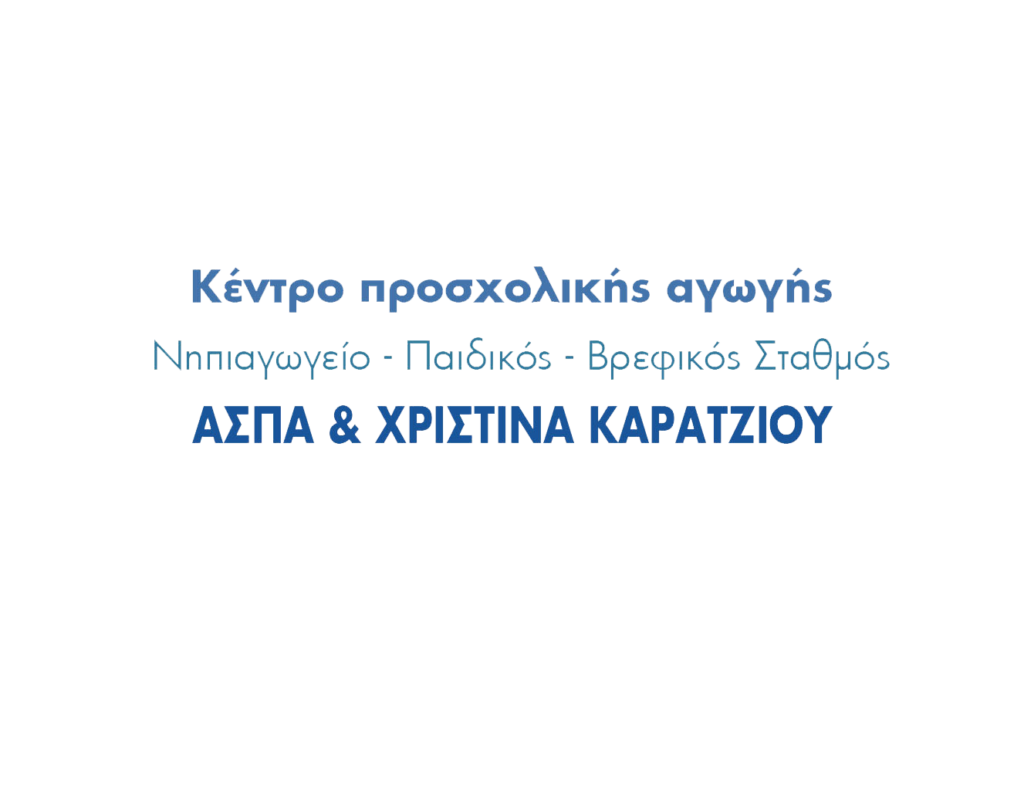 Κέντρο προσχολικής αγωγής

Νηπιαγωγείο - Παιδικός - Βρεφικός Σταθμός

ΑΣΠΑ & ΧΡΙΣΤΙΝΑ ΚΑΡΑΤΖΙΟΥ